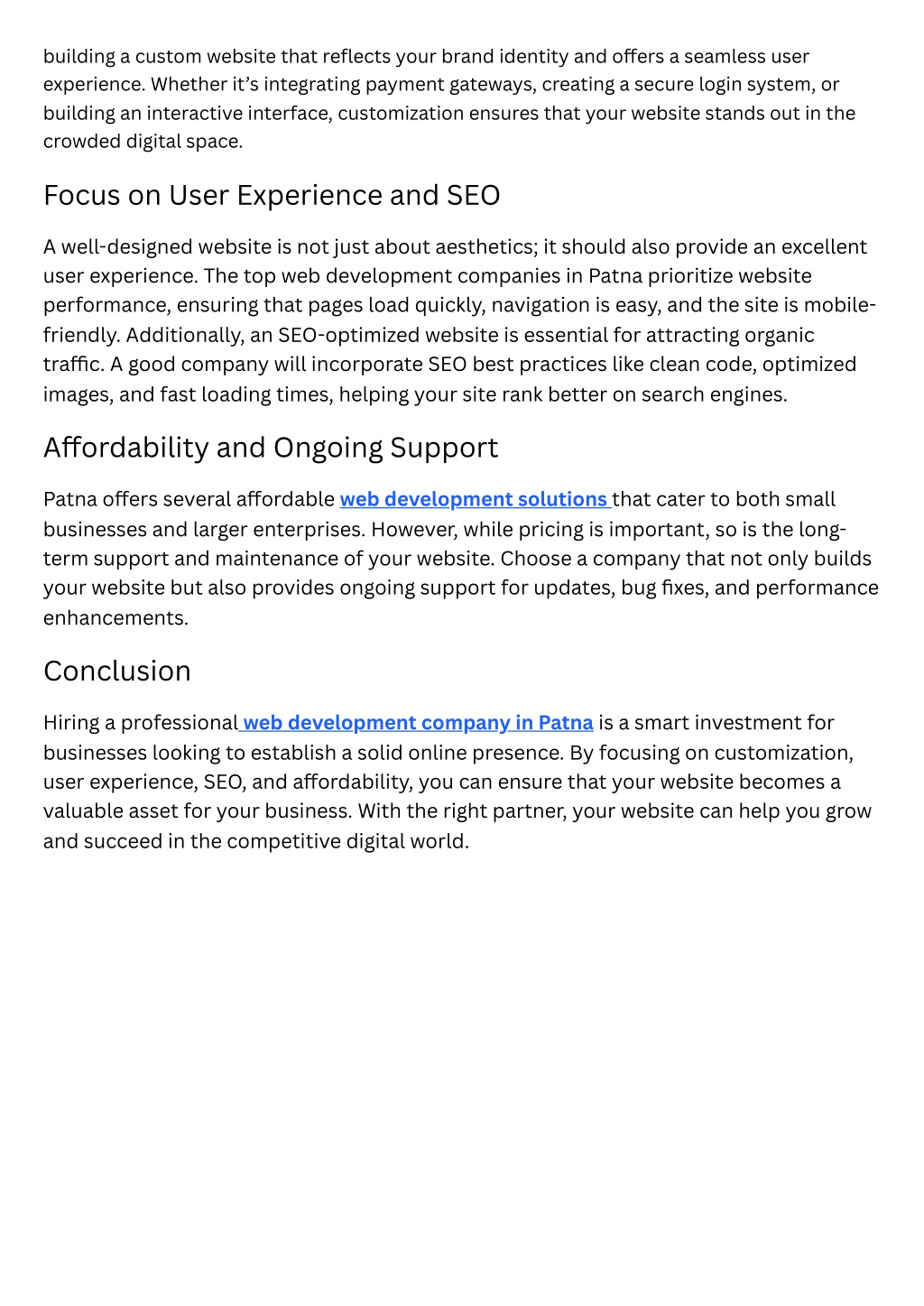 building a custom website that reflects your brand identity and offers a seamless user experience. Whether it's integrating payment gateways, creating a secure login system, or building an interactive interface, customization ensures that your website stands out in the crowded digital space.

Focus on User Experience and SEO

A well-designed website is not just about aesthetics; it should also provide an excellent user experience. The top web development companies in Patna prioritize website performance, ensuring that pages load quickly, navigation is easy, and the site is mobile-friendly. Additionally, an SEO-optimized website is essential for attracting organic traffic. A good company will incorporate SEO best practices like clean code, optimized images, and fast loading times, helping your site rank better on search engines.

Affordability and Ongoing Support

Patna offers several affordable web development solutions that cater to both small businesses and larger enterprises. However, while pricing is important, so is the long-term support and maintenance of your website. Choose a company that not only builds your website but also provides ongoing support for updates, bug fixes, and performance enhancements.

Conclusion

Hiring a professional web development company in Patna is a smart investment for businesses looking to establish a solid online presence. By focusing on customization, user experience, SEO, and affordability, you can ensure that your website becomes a valuable asset for your business. With the right partner, your website can help you grow and succeed in the competitive digital world.